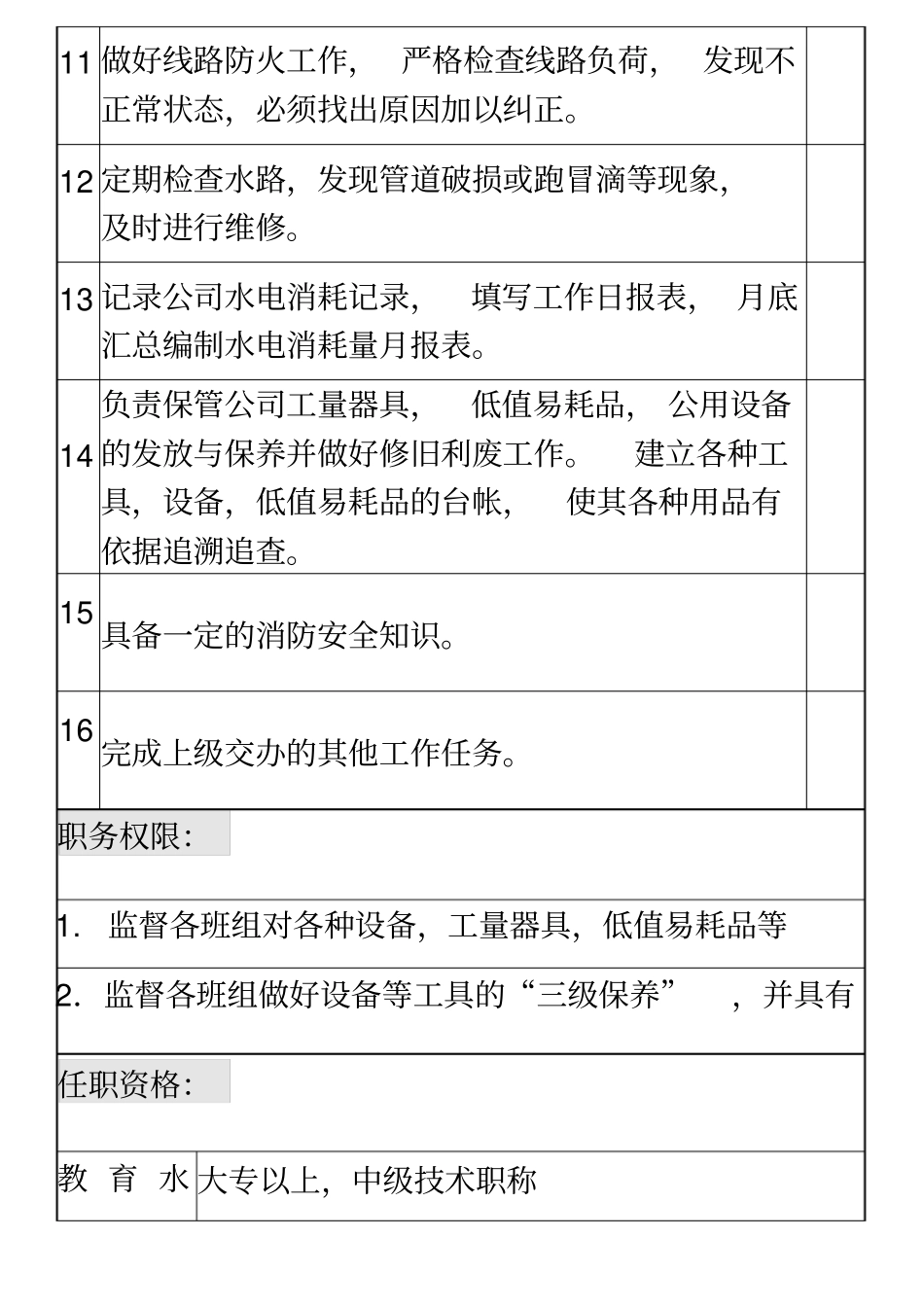 | 11 | 做好线路防火工作， 严格检查线路负荷， 发现不正常状态，必须找出原因加以纠正。 | |
|---|---|---|
| 12 | 定期检查水路，发现管道破损或跑冒滴等现象，及时进行维修。 | |
| 13 | 记录公司水电消耗记录， 填写工作日报表， 月底汇总编制水电消耗量月报表。 | |
| 14 | 负责保管公司工量器具， 低值易耗品， 公用设备的发放与保养并做好修旧利废工作。 建立各种工具，设备，低值易耗品的台帐， 使其各种用品有依据追溯追查。 | |
| 15 | 具备一定的消防安全知识。 | |
| 16 | 完成上级交办的其他工作任务。 | |

职务权限：

1. 监督各班组对各种设备，工量器具，低值易耗品等

2. 监督各班组做好设备等工具的“三级保养” ，并具有

任职资格：

| 教 育 水 | 大专以上，中级技术职称 |
|---|---|